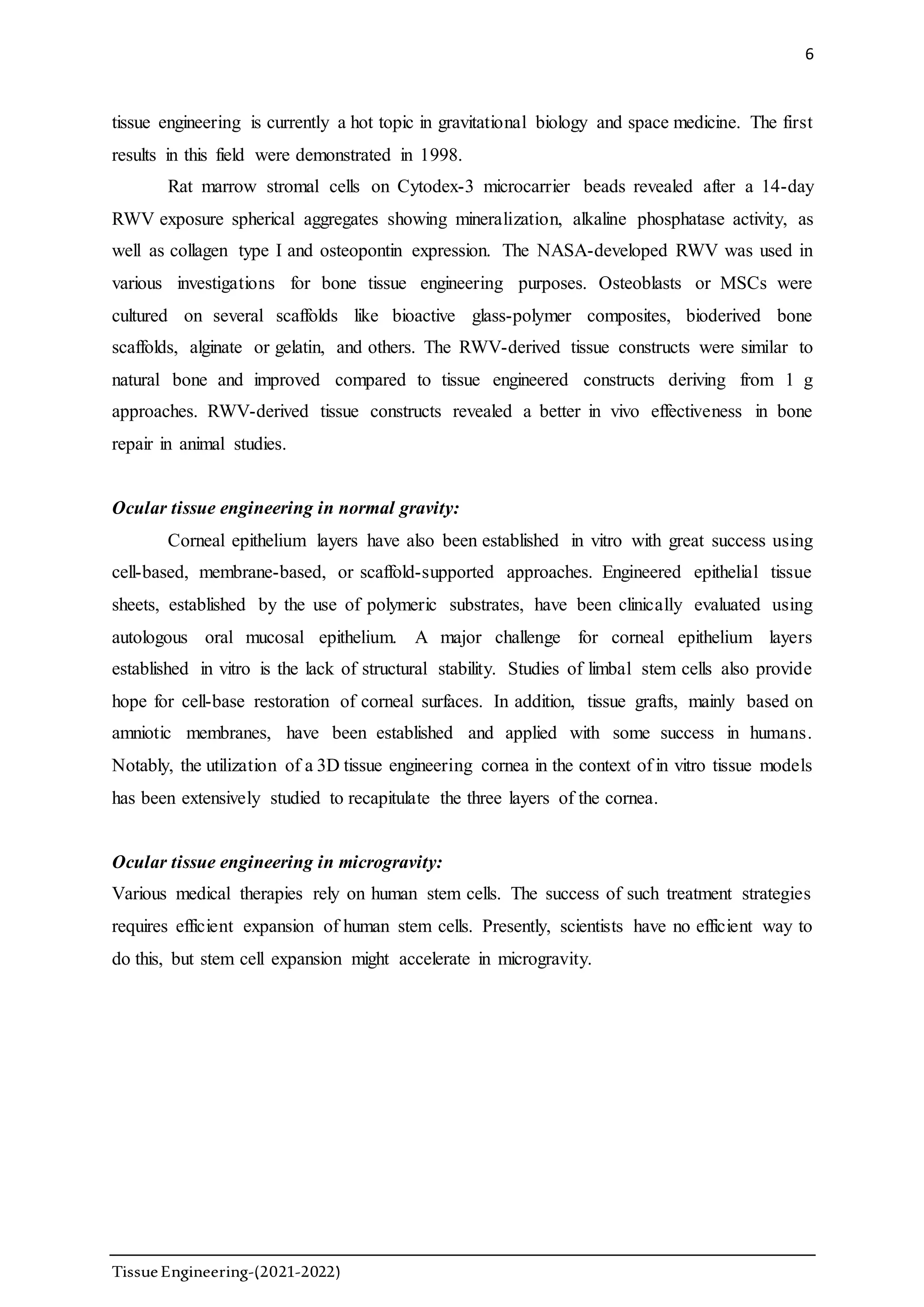 6

tissue engineering is currently a hot topic in gravitational biology and space medicine. The first results in this field were demonstrated in 1998.

Rat marrow stromal cells on Cytodex-3 microcarrier beads revealed after a 14-day RWV exposure spherical aggregates showing mineralization, alkaline phosphatase activity, as well as collagen type I and osteopontin expression. The NASA-developed RWV was used in various investigations for bone tissue engineering purposes. Osteoblasts or MSCs were cultured on several scaffolds like bioactive glass-polymer composites, bioderived bone scaffolds, alginate or gelatin, and others. The RWV-derived tissue constructs were similar to natural bone and improved compared to tissue engineered constructs deriving from 1 g approaches. RWV-derived tissue constructs revealed a better in vivo effectiveness in bone repair in animal studies.

Ocular tissue engineering in normal gravity:

Corneal epithelium layers have also been established in vitro with great success using cell-based, membrane-based, or scaffold-supported approaches. Engineered epithelial tissue sheets, established by the use of polymeric substrates, have been clinically evaluated using autologous oral mucosal epithelium. A major challenge for corneal epithelium layers established in vitro is the lack of structural stability. Studies of limbal stem cells also provide hope for cell-base restoration of corneal surfaces. In addition, tissue grafts, mainly based on amniotic membranes, have been established and applied with some success in humans. Notably, the utilization of a 3D tissue engineering cornea in the context of in vitro tissue models has been extensively studied to recapitulate the three layers of the cornea.

Ocular tissue engineering in microgravity:

Various medical therapies rely on human stem cells. The success of such treatment strategies requires efficient expansion of human stem cells. Presently, scientists have no efficient way to do this, but stem cell expansion might accelerate in microgravity.

Tissue Engineering-(2021-2022)